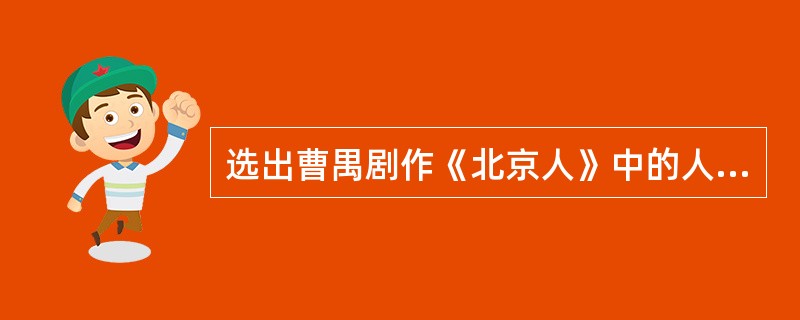 选出曹禺剧作《北京人》中的人...